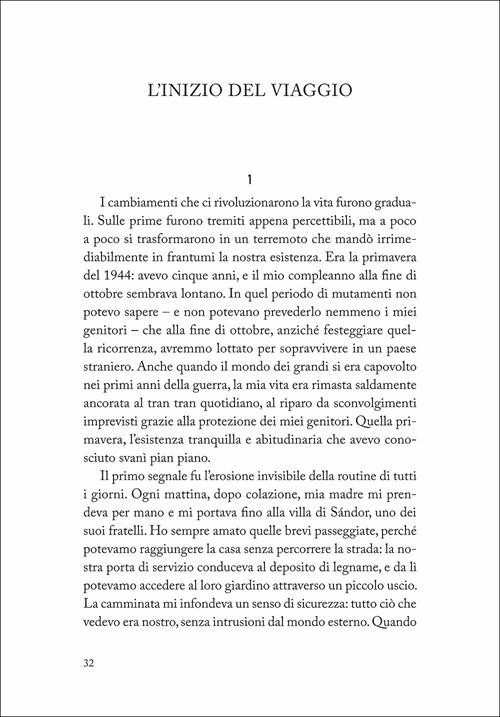 L'INIZIO DEL VIAGGIO

1

I cambiamenti che ci rivoluzionarono la vita furono graduali. Sulle prime furono tremiti appena percettibili, ma a poco a poco si trasformarono in un terremoto che mandò irrimediabilmente in frantumi la nostra esistenza. Era la primavera del 1944: avevo cinque anni, e il mio compleanno alla fine di ottobre sembrava lontano. In quel periodo di mutamenti non potevo sapere – e non potevano prevederlo nemmeno i miei genitori – che alla fine di ottobre, anziché festeggiare quella ricorrenza, avremmo lottato per sopravvivere in un paese straniero. Anche quando il mondo dei grandi si era capovolto nei primi anni della guerra, la mia vita era rimasta saldamente ancorata al tran tran quotidiano, al riparo da sconvolgimenti imprevisti grazie alla protezione dei miei genitori. Quella primavera, l'esistenza tranquilla e abitudinaria che avevo conosciuto svanì pian piano.

Il primo segnale fu l'erosione invisibile della routine di tutti i giorni. Ogni mattina, dopo colazione, mia madre mi prendeva per mano e mi portava fino alla villa di Sándor, uno dei suoi fratelli. Ho sempre amato quelle brevi passeggiate, perché potevamo raggiungere la casa senza percorrere la strada: la nostra porta di servizio conduceva al deposito di legname, e da lì potevamo accedere al loro giardino attraverso un piccolo uscio. La camminata mi infondeva un senso di sicurezza: tutto ciò che vedevo era nostro, senza intrusioni dal mondo esterno. Quando

32